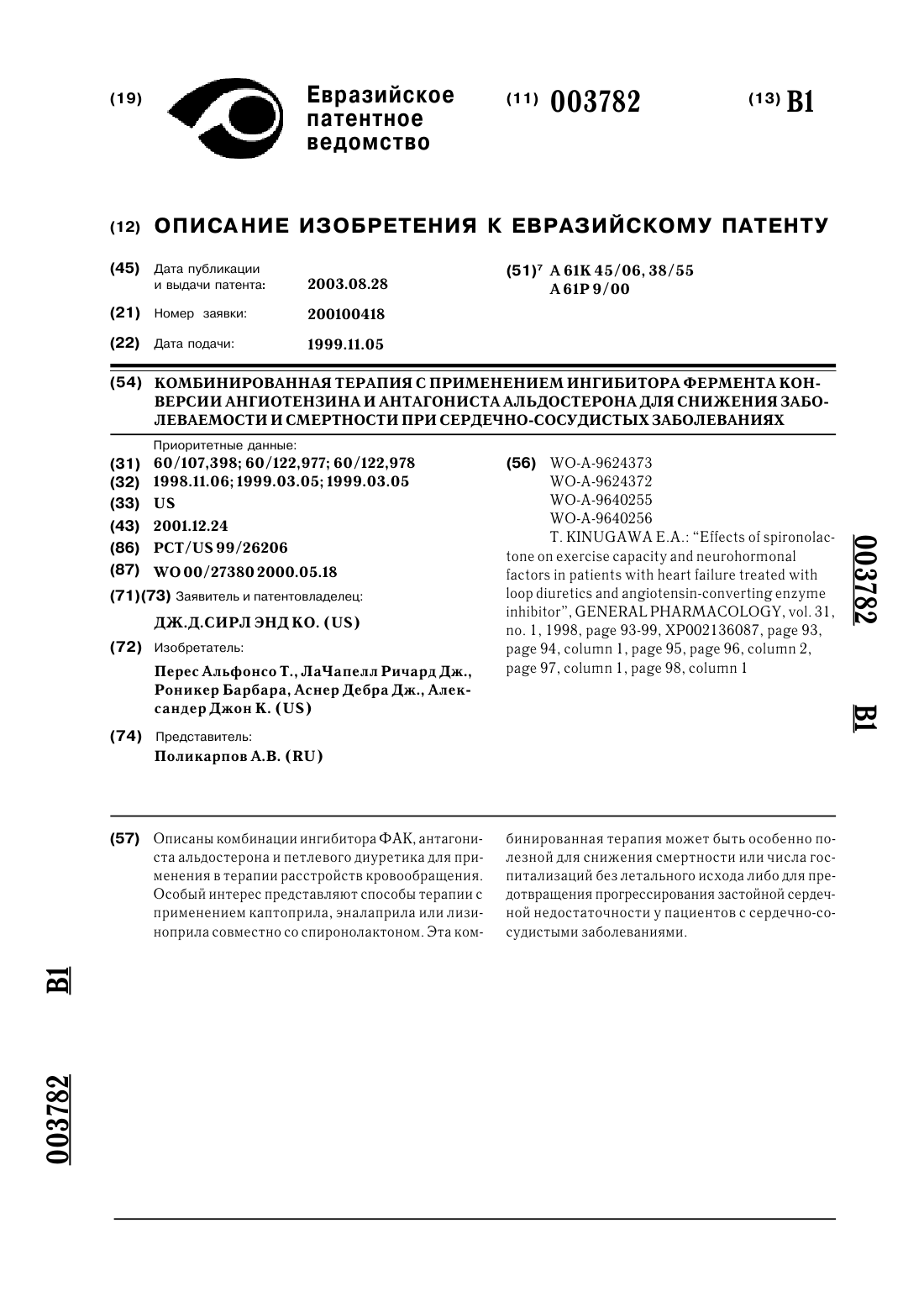 (19) Евразийское патентное ведомство

(11) 003782

(13) B1

(12) ОПИСАНИЕ ИЗОБРЕТЕНИЯ К ЕВРАЗИЙСКОМУ ПАТЕНТУ

(45) Дата публикации и выдачи патента: 2003.08.28

(21) Номер заявки: 200100418

(22) Дата подачи: 1999.11.05

(51)$^7$ A 61K 45/06, 38/55
A 61P 9/00

(54) КОМБИНИРОВАННАЯ ТЕРАПИЯ С ПРИМЕНЕНИЕМ ИНГИБИТОРА ФЕРМЕНТА КОНВЕРСИИ АНГИОТЕНЗИНА И АНТАГОНИСТА АЛЬДОСТЕРОНА ДЛЯ СНИЖЕНИЯ ЗАБОЛЕВАЕМОСТИ И СМЕРТНОСТИ ПРИ СЕРДЕЧНО-СОСУДИСТЫХ ЗАБОЛЕВАНИЯХ

Приоритетные данные:
(31) 60/107,398; 60/122,977; 60/122,978
(32) 1998.11.06; 1999.03.05; 1999.03.05
(33) US
(43) 2001.12.24
(86) PCT/US 99/26206
(87) WO 00/27380 2000.05.18
(71)(73) Заявитель и патентовладелец:
ДЖ.Д.СИРЛ ЭНД КО. (US)
(72) Изобретатель:
Перес Альфонсо Т., ЛаЧапелл Ричард Дж., Роникер Барбара, Аснер Дебра Дж., Александер Джон К. (US)
(74) Представитель:
Поликарпов А.В. (RU)

(56) WO-A-9624373
WO-A-9624372
WO-A-9640255
WO-A-9640256
T. KINUGAWA E.A.: “Effects of spironolactone on exercise capacity and neurohormonal factors in patients with heart failure treated with loop diuretics and angiotensin-converting enzyme inhibitor”, GENERAL PHARMACOLOGY, vol. 31, no. 1, 1998, page 93-99, XP002136087, page 93, page 94, column 1, page 95, page 96, column 2, page 97, column 1, page 98, column 1

003782 B1

(57) Описаны комбинации ингибитора ФАК, антагониста альдостерона и петлевого диуретика для применения в терапии расстройств кровообращения. Особый интерес представляют способы терапии с применением каптоприла, эналаприла или лизиноприла совместно со спиронолактоном. Эта комбинированная терапия может быть особенно полезной для снижения смертности или числа госпитализаций без летального исхода либо для предотвращения прогрессирования застойной сердечной недостаточности у пациентов с сердечно-сосудистыми заболеваниями.

B1

003782